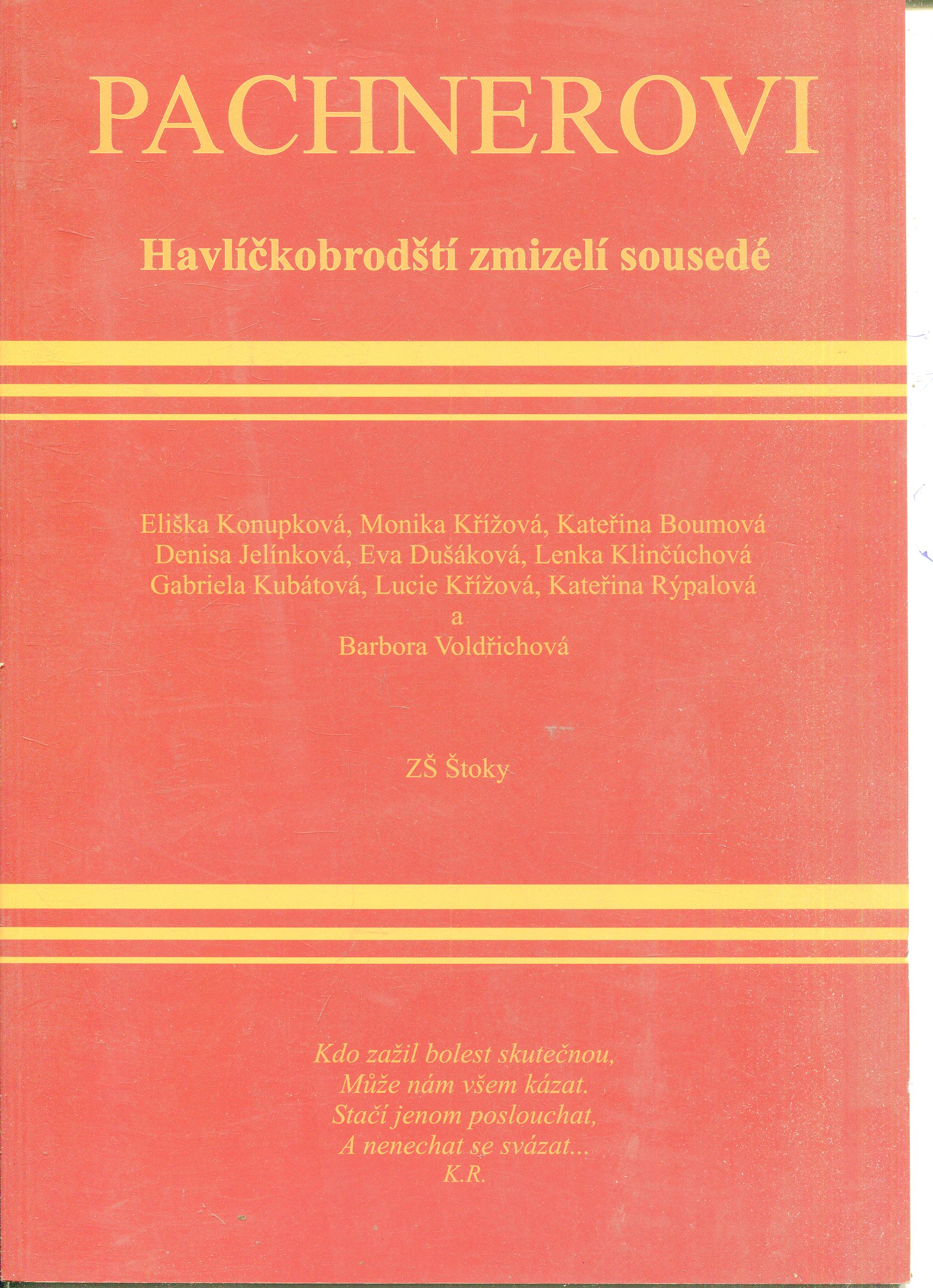 PACHNEROVI

Havlíčkobrodští zmizelí sousedé

Eliška Konupková, Monika Křížová, Kateřina Boumová
Denisa Jelínková, Eva Dušáková, Lenka Klinčúchová
Gabriela Kubátová, Lucie Křížová, Kateřina Rýpalová
a
Barbora Voldřichová

ZŠ Štoky

Kdo zažil bolest skutečnou,
Může nám všem kázat.
Stačí jenom poslouchat,
A nenechat se svázat...
K.R.